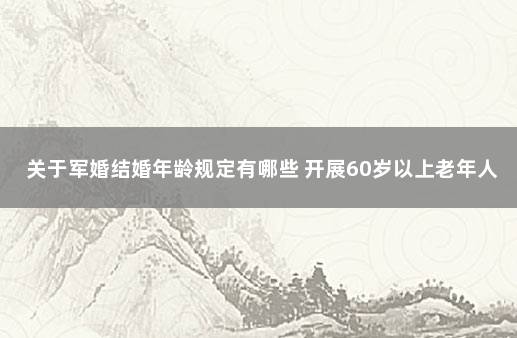 关于军婚结婚年龄规定有哪些 开展60岁以上老年人